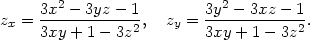 $z_x = \frac{3x^2 - 3yz - 1}{3xy + 1 - 3z^2}, \quad z_y = \frac{3y^2 - 3xz - 1}{3xy + 1 - 3z^2}.$